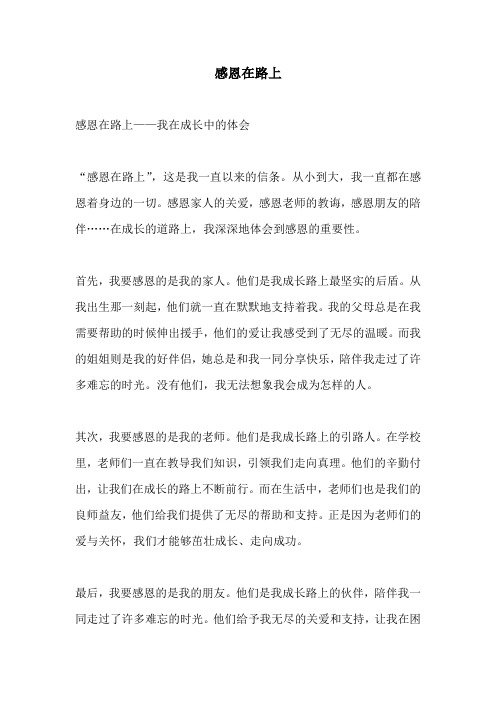 感恩在路上

感恩在路上——我在成长中的体会

“感恩在路上”，这是我一直以来的信条。从小到大，我一直都在感恩着身边的一切。感恩家人的关爱，感恩老师的教诲，感恩朋友的陪伴……在成长的道路上，我深深地体会到感恩的重要性。

首先，我要感恩的是我的家人。他们是我成长路上最坚实的后盾。从我出生那一刻起，他们就一直在默默地支持着我。我的父母总是在我需要帮助的时候伸出援手，他们的爱让我感受到了无尽的温暖。而我的姐姐则是我的好伴侣，她总是和我一同分享快乐，陪伴我走过了许多难忘的时光。没有他们，我无法想象我会成为怎样的人。

其次，我要感恩的是我的老师。他们是我成长路上的引路人。在学校里，老师们一直在教导我们知识，引领我们走向真理。他们的辛勤付出，让我们在成长的路上不断前行。而在生活中，老师们也是我们的良师益友，他们给我们提供了无尽的帮助和支持。正是因为老师们的爱与关怀，我们才能够茁壮成长、走向成功。

最后，我要感恩的是我的朋友。他们是我成长路上的伙伴，陪伴我一同走过了许多难忘的时光。他们给予我无尽的关爱和支持，让我在困